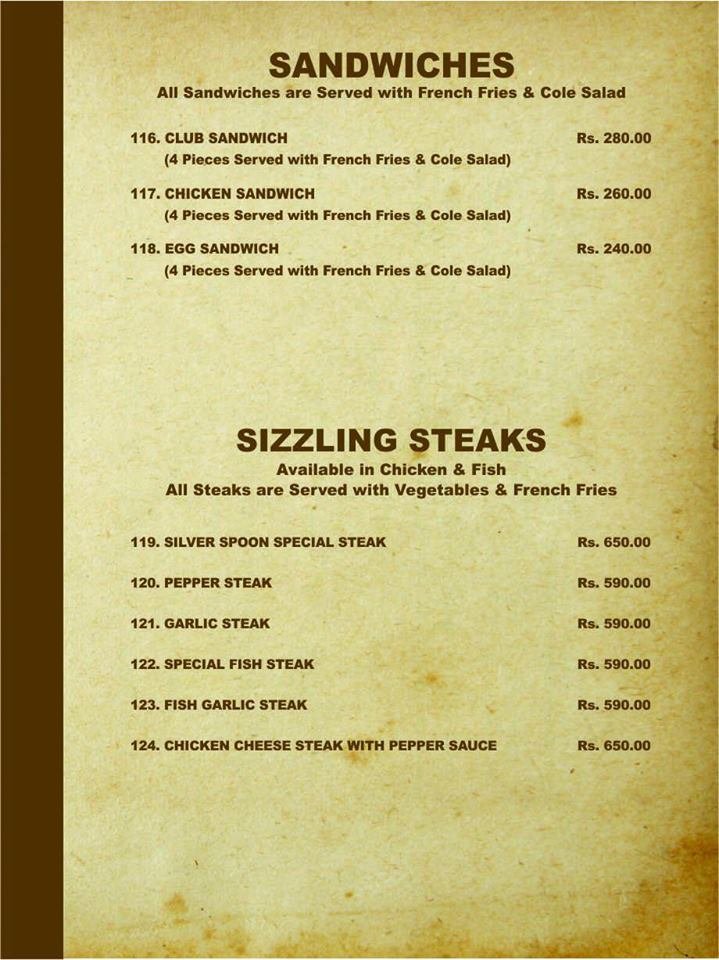 SANDWICHES
All Sandwiches are Served with French Fries & Cole Salad

116. CLUB SANDWICH Rs. 280.00
(4 Pieces Served with French Fries & Cole Salad)

117. CHICKEN SANDWICH Rs. 260.00
(4 Pieces Served with French Fries & Cole Salad)

118. EGG SANDWICH Rs. 240.00
(4 Pieces Served with French Fries & Cole Salad)

SIZZLING STEAKS
Available in Chicken & Fish
All Steaks are Served with Vegetables & French Fries

119. SILVER SPOON SPECIAL STEAK Rs. 650.00

120. PEPPER STEAK Rs. 590.00

121. GARLIC STEAK Rs. 590.00

122. SPECIAL FISH STEAK Rs. 590.00

123. FISH GARLIC STEAK Rs. 590.00

124. CHICKEN CHEESE STEAK WITH PEPPER SAUCE Rs. 650.00